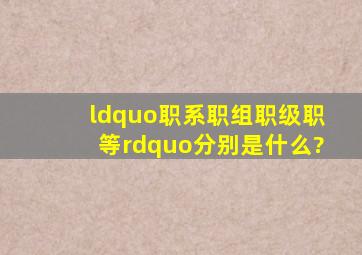 ldquo职系职组职级职等rdquo分别是什么?